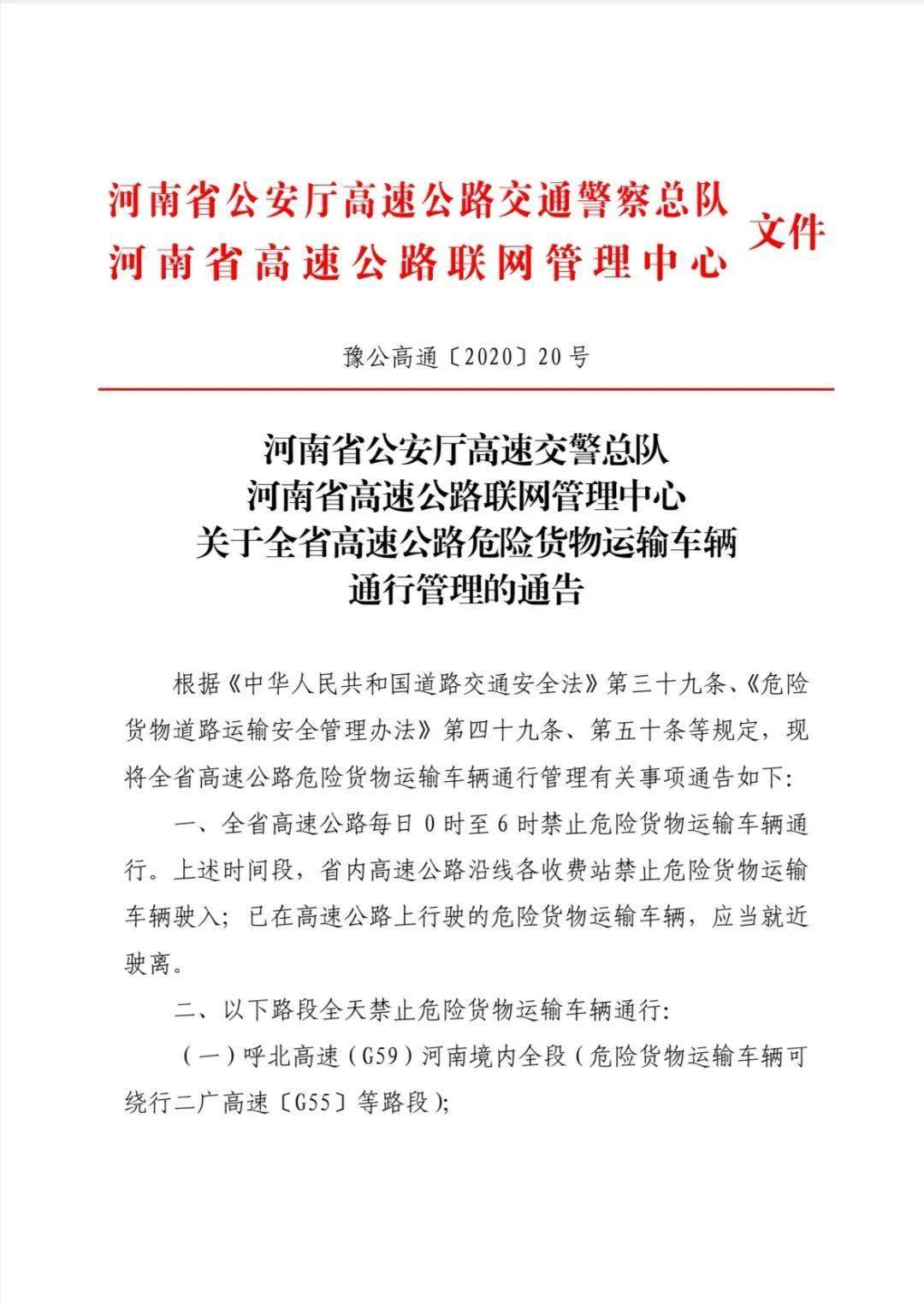 河南省公安厅高速公路交通警察总队
河南省高速公路联网管理中心
文件

豫公高通〔2020〕20号

河南省公安厅高速交警总队
河南省高速公路联网管理中心
关于全省高速公路危险货物运输车辆
通行管理的通告

根据《中华人民共和国道路交通安全法》第三十九条、《危险货物道路运输安全管理办法》第四十九条、第五十条等规定，现将全省高速公路危险货物运输车辆通行管理有关事项通告如下:

一、全省高速公路每日0时至6时禁止危险货物运输车辆通行。上述时间段，省内高速公路沿线各收费站禁止危险货物运输车辆驶入；已在高速公路上行驶的危险货物运输车辆，应当就近驶离。

二、以下路段全天禁止危险货物运输车辆通行:

（一）呼北高速（G59）河南境内全段（危险货物运输车辆可绕行二广高速〔G55〕等路段）;